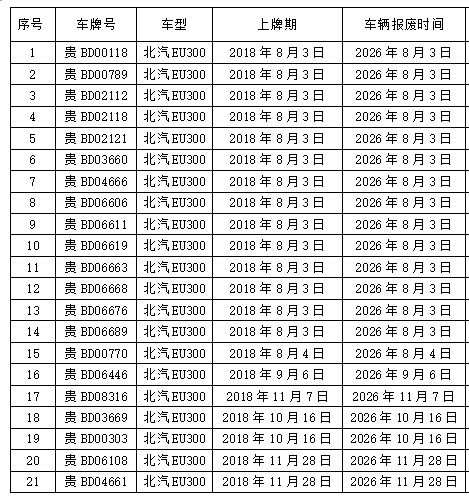 | 序号 | 车牌号 | 车型 | 上牌期 | 车辆报废时间 |
|---|---|---|---|---|
| 1 | 贵 BD00118 | 北汽EU300 | 2018 年 8 月 3 日 | 2026 年 8 月 3 日 |
| 2 | 贵 BD00789 | 北汽EU300 | 2018 年 8 月 3 日 | 2026 年 8 月 3 日 |
| 3 | 贵 BD02112 | 北汽EU300 | 2018 年 8 月 3 日 | 2026 年 8 月 3 日 |
| 4 | 贵 BD02118 | 北汽EU300 | 2018 年 8 月 3 日 | 2026 年 8 月 3 日 |
| 5 | 贵 BD02121 | 北汽EU300 | 2018 年 8 月 3 日 | 2026 年 8 月 3 日 |
| 6 | 贵 BD03660 | 北汽EU300 | 2018 年 8 月 3 日 | 2026 年 8 月 3 日 |
| 7 | 贵 BD04666 | 北汽EU300 | 2018 年 8 月 3 日 | 2026 年 8 月 3 日 |
| 8 | 贵 BD06606 | 北汽EU300 | 2018 年 8 月 3 日 | 2026 年 8 月 3 日 |
| 9 | 贵 BD06611 | 北汽EU300 | 2018 年 8 月 3 日 | 2026 年 8 月 3 日 |
| 10 | 贵 BD06619 | 北汽EU300 | 2018 年 8 月 3 日 | 2026 年 8 月 3 日 |
| 11 | 贵 BD06663 | 北汽EU300 | 2018 年 8 月 3 日 | 2026 年 8 月 3 日 |
| 12 | 贵 BD06668 | 北汽EU300 | 2018 年 8 月 3 日 | 2026 年 8 月 3 日 |
| 13 | 贵 BD06676 | 北汽EU300 | 2018 年 8 月 3 日 | 2026 年 8 月 3 日 |
| 14 | 贵 BD06689 | 北汽EU300 | 2018 年 8 月 3 日 | 2026 年 8 月 3 日 |
| 15 | 贵 BD00770 | 北汽EU300 | 2018 年 8 月 4 日 | 2026 年 8 月 4 日 |
| 16 | 贵 BD06446 | 北汽EU300 | 2018 年 9 月 6 日 | 2026 年 9 月 6 日 |
| 17 | 贵 BD08316 | 北汽EU300 | 2018 年 11 月 7 日 | 2026 年 11 月 7 日 |
| 18 | 贵 BD03669 | 北汽EU300 | 2018 年 10 月 16 日 | 2026 年 10 月 16 日 |
| 19 | 贵 BD00303 | 北汽EU300 | 2018 年 10 月 16 日 | 2026 年 10 月 16 日 |
| 20 | 贵 BD06108 | 北汽EU300 | 2018 年 11 月 28 日 | 2026 年 11 月 28 日 |
| 21 | 贵 BD04661 | 北汽EU300 | 2018 年 11 月 28 日 | 2026 年 11 月 28 日 |